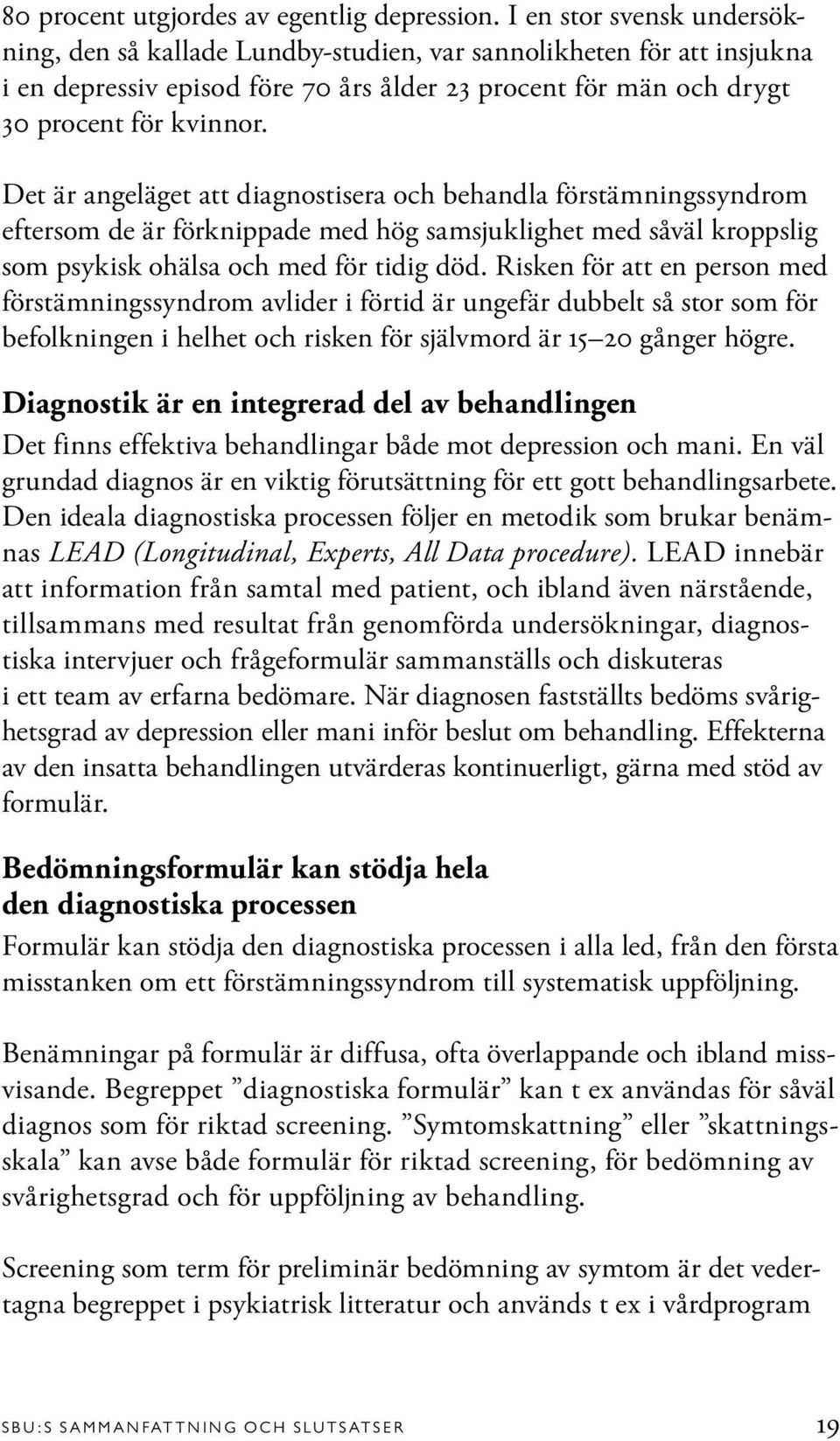 80 procent utgjordes av egentlig depression. I en stor svensk undersökning, den så kallade Lundby-studien, var sannolikheten för att insjukna i en depressiv episod före 70 års ålder 23 procent för män och drygt 30 procent för kvinnor.

Det är angeläget att diagnostisera och behandla förstämningssyndrom eftersom de är förknippade med hög samsjuklighet med såväl kroppslig som psykisk ohälsa och med för tidig död. Risken för att en person med förstämningssyndrom avlider i förtid är ungefär dubbelt så stor som för befolkningen i helhet och risken för självmord är 15–20 gånger högre.

Diagnostik är en integrerad del av behandlingen

Det finns effektiva behandlingar både mot depression och mani. En väl grundad diagnos är en viktig förutsättning för ett gott behandlingsarbete. Den ideala diagnostiska processen följer en metodik som brukar benämnas LEAD (Longitudinal, Experts, All Data procedure). LEAD innebär att information från samtal med patient, och ibland även närstående, tillsammans med resultat från genomförda undersökningar, diagnostiska intervjuer och frågeformulär sammanställs och diskuteras i ett team av erfarna bedömare. När diagnosen fastställts bedöms svårighetsgrad av depression eller mani inför beslut om behandling. Effekterna av den insatta behandlingen utvärderas kontinuerligt, gärna med stöd av formulär.

Bedömningsformulär kan stödja hela den diagnostiska processen

Formulär kan stödja den diagnostiska processen i alla led, från den första misstanken om ett förstämningssyndrom till systematisk uppföljning.

Benämningar på formulär är diffusa, ofta överlappande och ibland missvisande. Begreppet ”diagnostiska formulär” kan t ex användas för såväl diagnos som för riktad screening. ”Symtomskattning” eller ”skattningsskala” kan avse både formulär för riktad screening, för bedömning av svårighetsgrad och för uppföljning av behandling.

Screening som term för preliminär bedömning av symtom är det vedertagna begreppet i psykiatrisk litteratur och används t ex i vårdprogram

SBU:S SAMMANFATTNING OCH SLUTSATSER 19